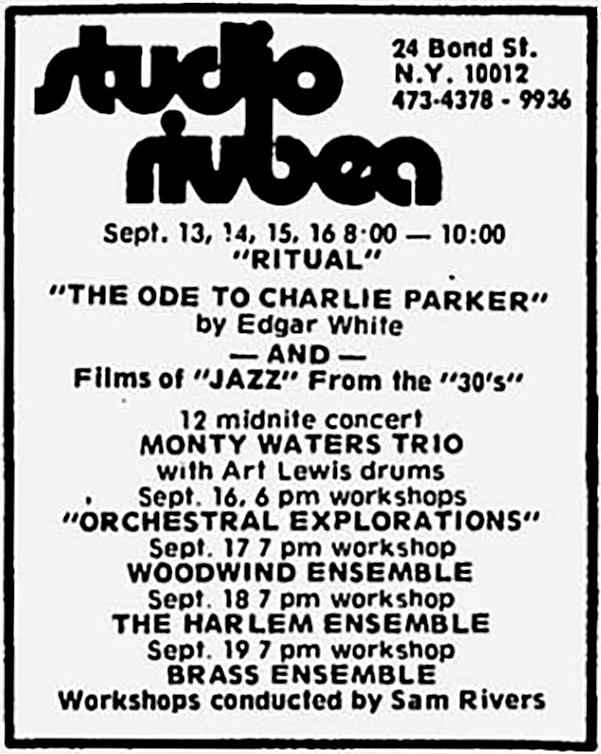 studio rivbea

24 Bond St.
N.Y. 10012
473-4378 - 9936

Sept. 13, 14, 15, 16 8:00 — 10:00
"RITUAL"
"THE ODE TO CHARLIE PARKER"
by Edgar White
— AND —
Films of "JAZZ" From the "30's"

12 midnite concert
MONTY WATERS TRIO
with Art Lewis drums
Sept. 16, 6 pm workshops
"ORCHESTRAL EXPLORATIONS"
Sept. 17 7 pm workshop
WOODWIND ENSEMBLE
Sept. 18 7 pm workshop
THE HARLEM ENSEMBLE
Sept. 19 7 pm workshop
BRASS ENSEMBLE
Workshops conducted by Sam Rivers